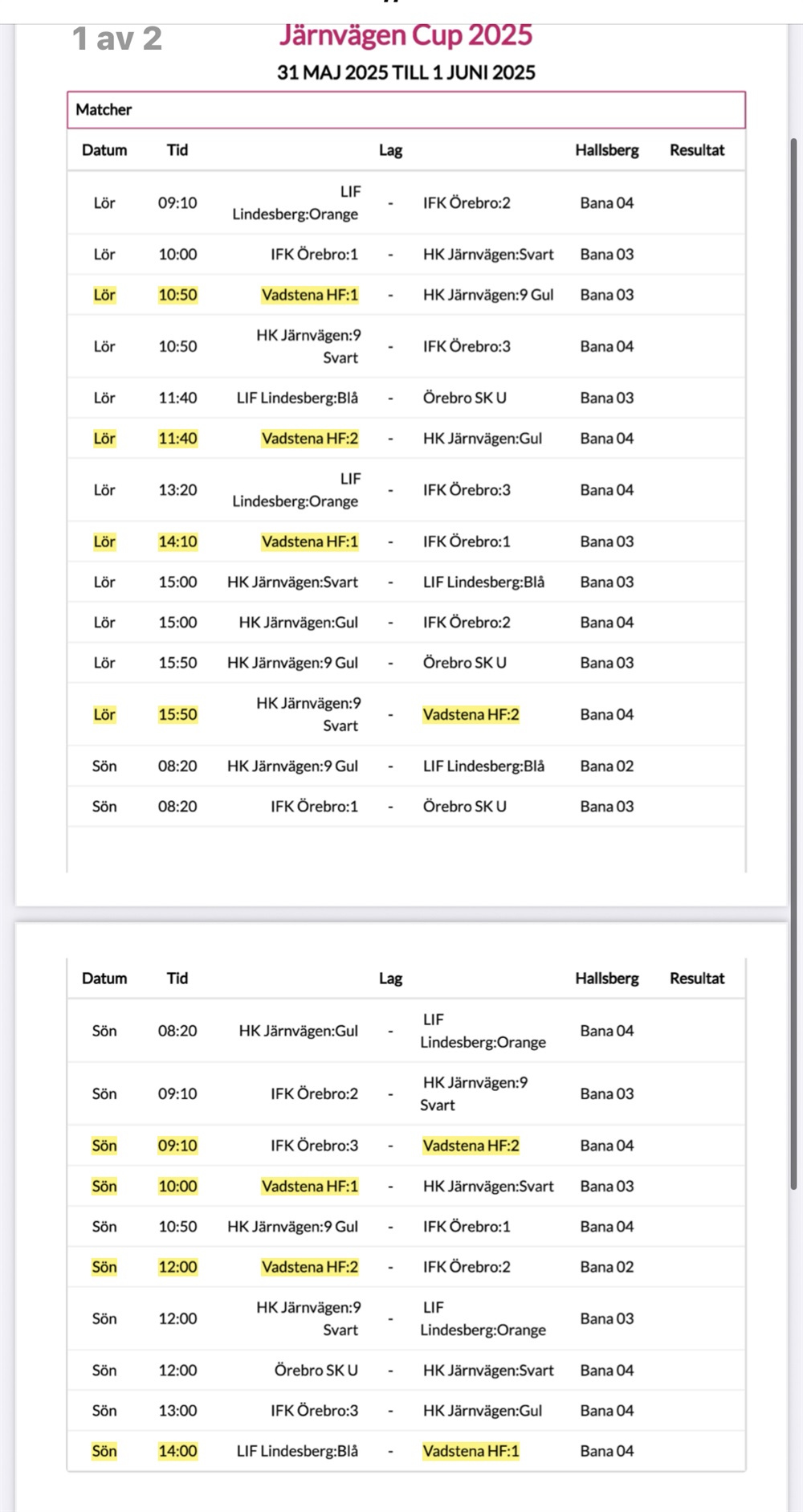 1 av 2

Järnvägen Cup 2025

31 MAJ 2025 TILL 1 JUNI 2025

Matcher

| Datum | Tid | Lag | | | Hallsberg | Resultat |
|---|---|---|---|---|---|---|
| Lör | 09:10 | LIF Lindesberg:Orange | - | IFK Örebro:2 | Bana 04 | |
| Lör | 10:00 | IFK Örebro:1 | - | HK Järnvägen:Svart | Bana 03 | |
| Lör | 10:50 | Vadstena HF:1 | - | HK Järnvägen:9 Gul | Bana 03 | |
| Lör | 10:50 | HK Järnvägen:9 Svart | - | IFK Örebro:3 | Bana 04 | |
| Lör | 11:40 | LIF Lindesberg:Blå | - | Örebro SK U | Bana 03 | |
| Lör | 11:40 | Vadstena HF:2 | - | HK Järnvägen:Gul | Bana 04 | |
| Lör | 13:20 | LIF Lindesberg:Orange | - | IFK Örebro:3 | Bana 04 | |
| Lör | 14:10 | Vadstena HF:1 | - | IFK Örebro:1 | Bana 03 | |
| Lör | 15:00 | HK Järnvägen:Svart | - | LIF Lindesberg:Blå | Bana 03 | |
| Lör | 15:00 | HK Järnvägen:Gul | - | IFK Örebro:2 | Bana 04 | |
| Lör | 15:50 | HK Järnvägen:9 Gul | - | Örebro SK U | Bana 03 | |
| Lör | 15:50 | HK Järnvägen:9 Svart | - | Vadstena HF:2 | Bana 04 | |
| Sön | 08:20 | HK Järnvägen:9 Gul | - | LIF Lindesberg:Blå | Bana 02 | |
| Sön | 08:20 | IFK Örebro:1 | - | Örebro SK U | Bana 03 | |

| Datum | Tid | Lag | | | Hallsberg | Resultat |
|---|---|---|---|---|---|---|
| Sön | 08:20 | HK Järnvägen:Gul | - | LIF Lindesberg:Orange | Bana 04 | |
| Sön | 09:10 | IFK Örebro:2 | - | HK Järnvägen:9 Svart | Bana 03 | |
| Sön | 09:10 | IFK Örebro:3 | - | Vadstena HF:2 | Bana 04 | |
| Sön | 10:00 | Vadstena HF:1 | - | HK Järnvägen:Svart | Bana 03 | |
| Sön | 10:50 | HK Järnvägen:9 Gul | - | IFK Örebro:1 | Bana 04 | |
| Sön | 12:00 | Vadstena HF:2 | - | IFK Örebro:2 | Bana 02 | |
| Sön | 12:00 | HK Järnvägen:9 Svart | - | LIF Lindesberg:Orange | Bana 03 | |
| Sön | 12:00 | Örebro SK U | - | HK Järnvägen:Svart | Bana 04 | |
| Sön | 13:00 | IFK Örebro:3 | - | HK Järnvägen:Gul | Bana 04 | |
| Sön | 14:00 | LIF Lindesberg:Blå | - | Vadstena HF:1 | Bana 04 | |